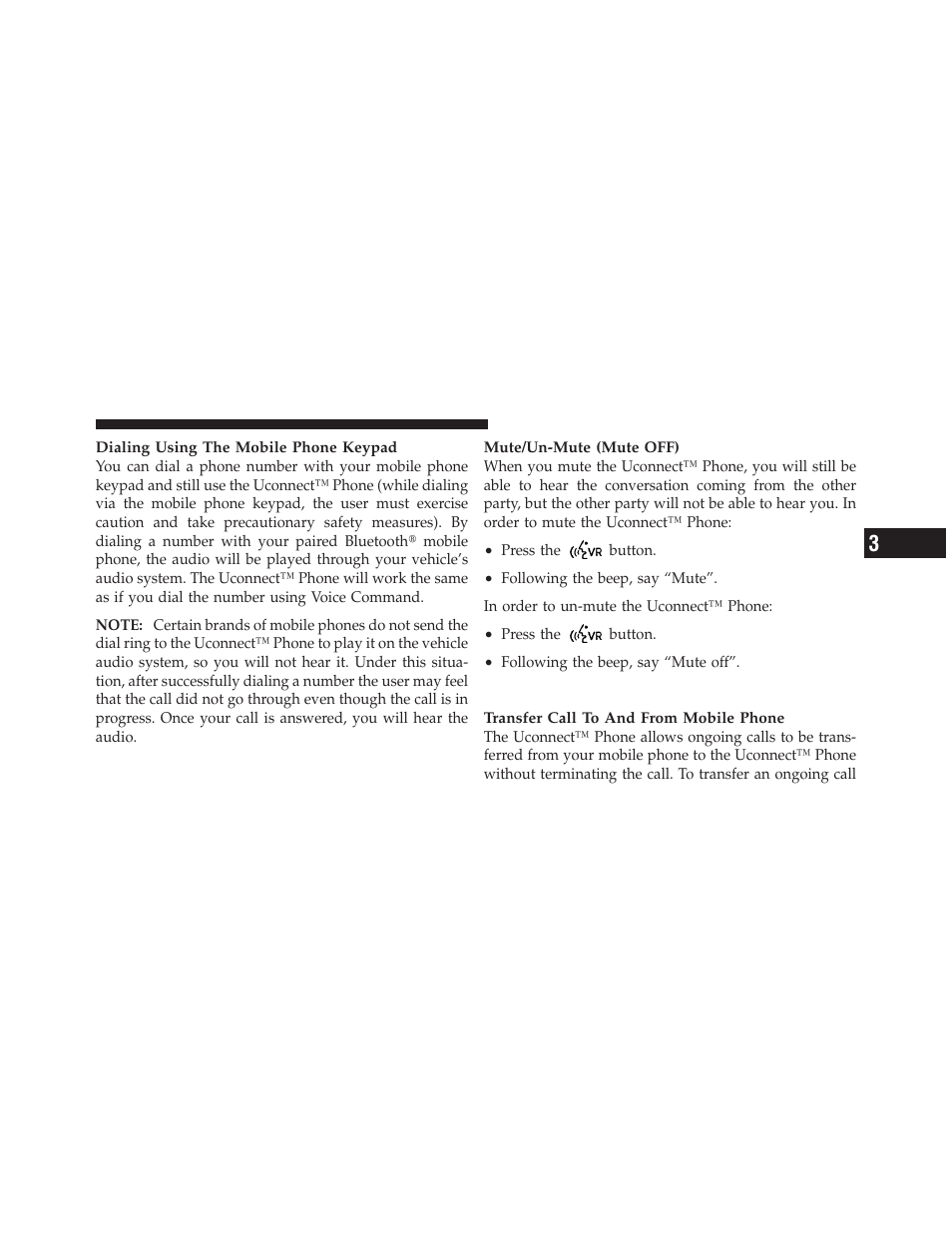 Dialing Using The Mobile Phone Keypad

You can dial a phone number with your mobile phone keypad and still use the Uconnect™ Phone (while dialing via the mobile phone keypad, the user must exercise caution and take precautionary safety measures). By dialing a number with your paired Bluetooth® mobile phone, the audio will be played through your vehicle's audio system. The Uconnect™ Phone will work the same as if you dial the number using Voice Command.

NOTE: Certain brands of mobile phones do not send the dial ring to the Uconnect™ Phone to play it on the vehicle audio system, so you will not hear it. Under this situation, after successfully dialing a number the user may feel that the call did not go through even though the call is in progress. Once your call is answered, you will hear the audio.

Mute/Un-Mute (Mute OFF)

When you mute the Uconnect™ Phone, you will still be able to hear the conversation coming from the other party, but the other party will not be able to hear you. In order to mute the Uconnect™ Phone:

• Press the VR button.

• Following the beep, say "Mute".

In order to un-mute the Uconnect™ Phone:

• Press the VR button.

• Following the beep, say "Mute off".

Transfer Call To And From Mobile Phone

The Uconnect™ Phone allows ongoing calls to be transferred from your mobile phone to the Uconnect™ Phone without terminating the call. To transfer an ongoing call

3